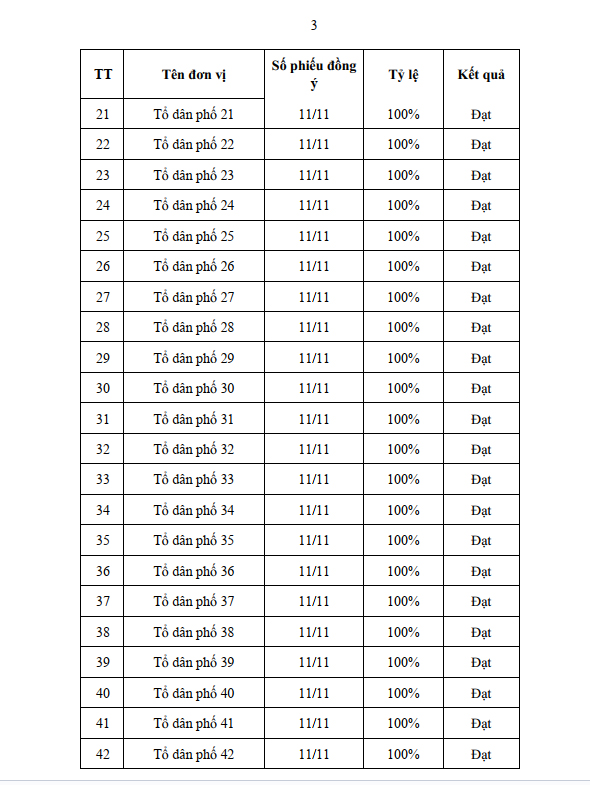 3

| TT | Tên đơn vị | Số phiếu đồng ý | Tỷ lệ | Kết quả |
|---|---|---|---|---|
| 21 | Tổ dân phố 21 | 11/11 | 100% | Đạt |
| 22 | Tổ dân phố 22 | 11/11 | 100% | Đạt |
| 23 | Tổ dân phố 23 | 11/11 | 100% | Đạt |
| 24 | Tổ dân phố 24 | 11/11 | 100% | Đạt |
| 25 | Tổ dân phố 25 | 11/11 | 100% | Đạt |
| 26 | Tổ dân phố 26 | 11/11 | 100% | Đạt |
| 27 | Tổ dân phố 27 | 11/11 | 100% | Đạt |
| 28 | Tổ dân phố 28 | 11/11 | 100% | Đạt |
| 29 | Tổ dân phố 29 | 11/11 | 100% | Đạt |
| 30 | Tổ dân phố 30 | 11/11 | 100% | Đạt |
| 31 | Tổ dân phố 31 | 11/11 | 100% | Đạt |
| 32 | Tổ dân phố 32 | 11/11 | 100% | Đạt |
| 33 | Tổ dân phố 33 | 11/11 | 100% | Đạt |
| 34 | Tổ dân phố 34 | 11/11 | 100% | Đạt |
| 35 | Tổ dân phố 35 | 11/11 | 100% | Đạt |
| 36 | Tổ dân phố 36 | 11/11 | 100% | Đạt |
| 37 | Tổ dân phố 37 | 11/11 | 100% | Đạt |
| 38 | Tổ dân phố 38 | 11/11 | 100% | Đạt |
| 39 | Tổ dân phố 39 | 11/11 | 100% | Đạt |
| 40 | Tổ dân phố 40 | 11/11 | 100% | Đạt |
| 41 | Tổ dân phố 41 | 11/11 | 100% | Đạt |
| 42 | Tổ dân phố 42 | 11/11 | 100% | Đạt |